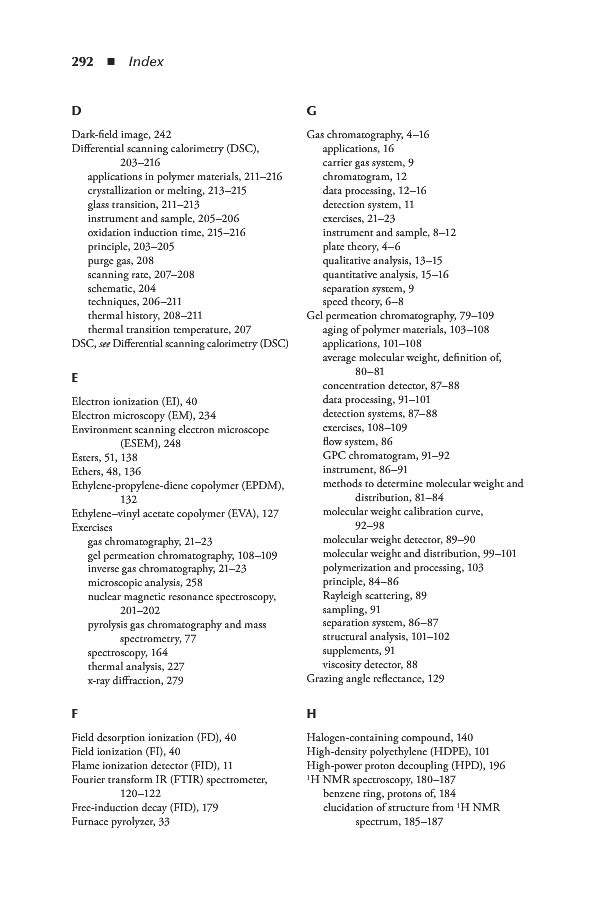 292 ■ Index

D

Dark-field image, 242
Differential scanning calorimetry (DSC), 203–216
applications in polymer materials, 211–216
crystallization or melting, 213–215
glass transition, 211–213
instrument and sample, 205–206
oxidation induction time, 215–216
principle, 203–205
purge gas, 208
scanning rate, 207–208
schematic, 204
techniques, 206–211
thermal history, 208–211
thermal transition temperature, 207
DSC, see Differential scanning calorimetry (DSC)

E

Electron ionization (EI), 40
Electron microscopy (EM), 234
Environment scanning electron microscope (ESEM), 248
Esters, 51, 138
Ethers, 48, 136
Ethylene-propylene-diene copolymer (EPDM), 132
Ethylene–vinyl acetate copolymer (EVA), 127
Exercises
gas chromatography, 21–23
gel permeation chromatography, 108–109
inverse gas chromatography, 21–23
microscopic analysis, 258
nuclear magnetic resonance spectroscopy, 201–202
pyrolysis gas chromatography and mass spectrometry, 77
spectroscopy, 164
thermal analysis, 227
x-ray diffraction, 279

F

Field desorption ionization (FD), 40
Field ionization (FI), 40
Flame ionization detector (FID), 11
Fourier transform IR (FTIR) spectrometer, 120–122
Free-induction decay (FID), 179
Furnace pyrolyzer, 33

G

Gas chromatography, 4–16
applications, 16
carrier gas system, 9
chromatogram, 12
data processing, 12–16
detection system, 11
exercises, 21–23
instrument and sample, 8–12
plate theory, 4–6
qualitative analysis, 13–15
quantitative analysis, 15–16
separation system, 9
speed theory, 6–8
Gel permeation chromatography, 79–109
aging of polymer materials, 103–108
applications, 101–108
average molecular weight, definition of, 80–81
concentration detector, 87–88
data processing, 91–101
detection systems, 87–88
exercises, 108–109
flow system, 86
GPC chromatogram, 91–92
instrument, 86–91
methods to determine molecular weight and distribution, 81–84
molecular weight calibration curve, 92–98
molecular weight detector, 89–90
molecular weight and distribution, 99–101
polymerization and processing, 103
principle, 84–86
Rayleigh scattering, 89
sampling, 91
separation system, 86–87
structural analysis, 101–102
supplements, 91
viscosity detector, 88
Grazing angle reflectance, 129

H

Halogen-containing compound, 140
High-density polyethylene (HDPE), 101
High-power proton decoupling (HPD), 196
$^1$H NMR spectroscopy, 180–187
benzene ring, protons of, 184
elucidation of structure from $^1$H NMR spectrum, 185–187